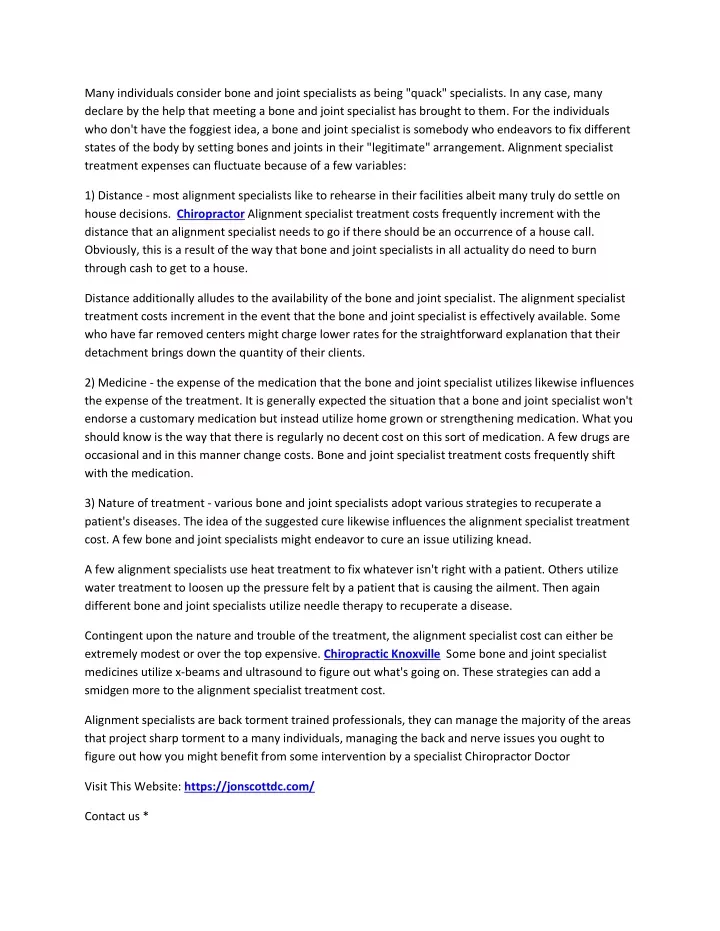 Many individuals consider bone and joint specialists as being "quack" specialists. In any case, many declare by the help that meeting a bone and joint specialist has brought to them. For the individuals who don't have the foggiest idea, a bone and joint specialist is somebody who endeavors to fix different states of the body by setting bones and joints in their "legitimate" arrangement. Alignment specialist treatment expenses can fluctuate because of a few variables:

1) Distance - most alignment specialists like to rehearse in their facilities albeit many truly do settle on house decisions. Chiropractor Alignment specialist treatment costs frequently increment with the distance that an alignment specialist needs to go if there should be an occurrence of a house call. Obviously, this is a result of the way that bone and joint specialists in all actuality do need to burn through cash to get to a house.

Distance additionally alludes to the availability of the bone and joint specialist. The alignment specialist treatment costs increment in the event that the bone and joint specialist is effectively available. Some who have far removed centers might charge lower rates for the straightforward explanation that their detachment brings down the quantity of their clients.

2) Medicine - the expense of the medication that the bone and joint specialist utilizes likewise influences the expense of the treatment. It is generally expected the situation that a bone and joint specialist won't endorse a customary medication but instead utilize home grown or strengthening medication. What you should know is the way that there is regularly no decent cost on this sort of medication. A few drugs are occasional and in this manner change costs. Bone and joint specialist treatment costs frequently shift with the medication.

3) Nature of treatment - various bone and joint specialists adopt various strategies to recuperate a patient's diseases. The idea of the suggested cure likewise influences the alignment specialist treatment cost. A few bone and joint specialists might endeavor to cure an issue utilizing knead.

A few alignment specialists use heat treatment to fix whatever isn't right with a patient. Others utilize water treatment to loosen up the pressure felt by a patient that is causing the ailment. Then again different bone and joint specialists utilize needle therapy to recuperate a disease.

Contingent upon the nature and trouble of the treatment, the alignment specialist cost can either be extremely modest or over the top expensive. Chiropractic Knoxville Some bone and joint specialist medicines utilize x-beams and ultrasound to figure out what's going on. These strategies can add a smidgen more to the alignment specialist treatment cost.

Alignment specialists are back torment trained professionals, they can manage the majority of the areas that project sharp torment to a many individuals, managing the back and nerve issues you ought to figure out how you might benefit from some intervention by a specialist Chiropractor Doctor

Visit This Website: https://jonscottdc.com/

Contact us *